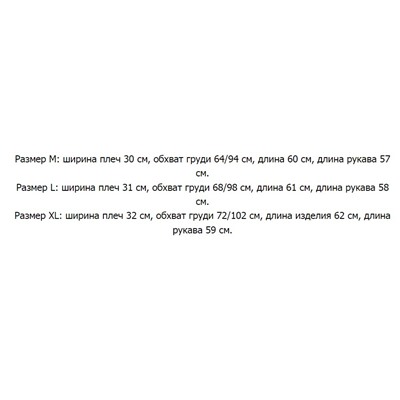 Размер M: ширина плеч 30 см, обхват груди 64/94 см, длина 60 см, длина рукава 57 см.

Размер L: ширина плеч 31 см, обхват груди 68/98 см, длина 61 см, длина рукава 58 см.

Размер XL: ширина плеч 32 см, обхват груди 72/102 см, длина изделия 62 см, длина рукава 59 см.